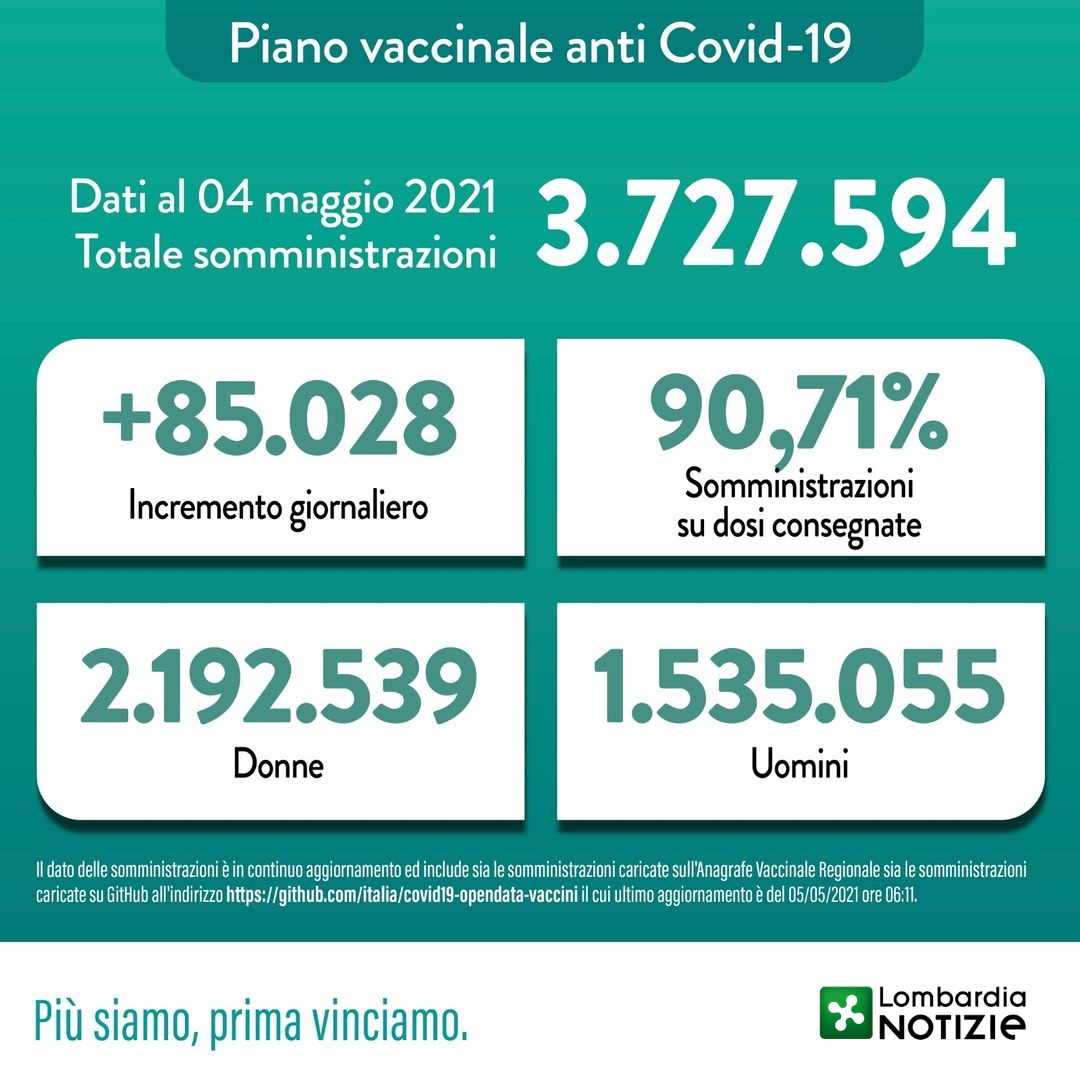 Piano vaccinale anti Covid-19

Dati al 04 maggio 2021
Totale somministrazioni
3.727.594

+85.028
Incremento giornaliero

90,71%
Somministrazioni su dosi consegnate

2.192.539
Donne

1.535.055
Uomini

Il dato delle somministrazioni è in continuo aggiornamento ed include sia le somministrazioni caricate sull'Anagrafe Vaccinale Regionale sia le somministrazioni caricate su GitHub all'indirizzo https://github.com/italia/covid19-opendata-vaccini il cui ultimo aggiornamento è del 05/05/2021 ore 06:11.

Più siamo, prima vinciamo.

Lombardia NOTIZIE